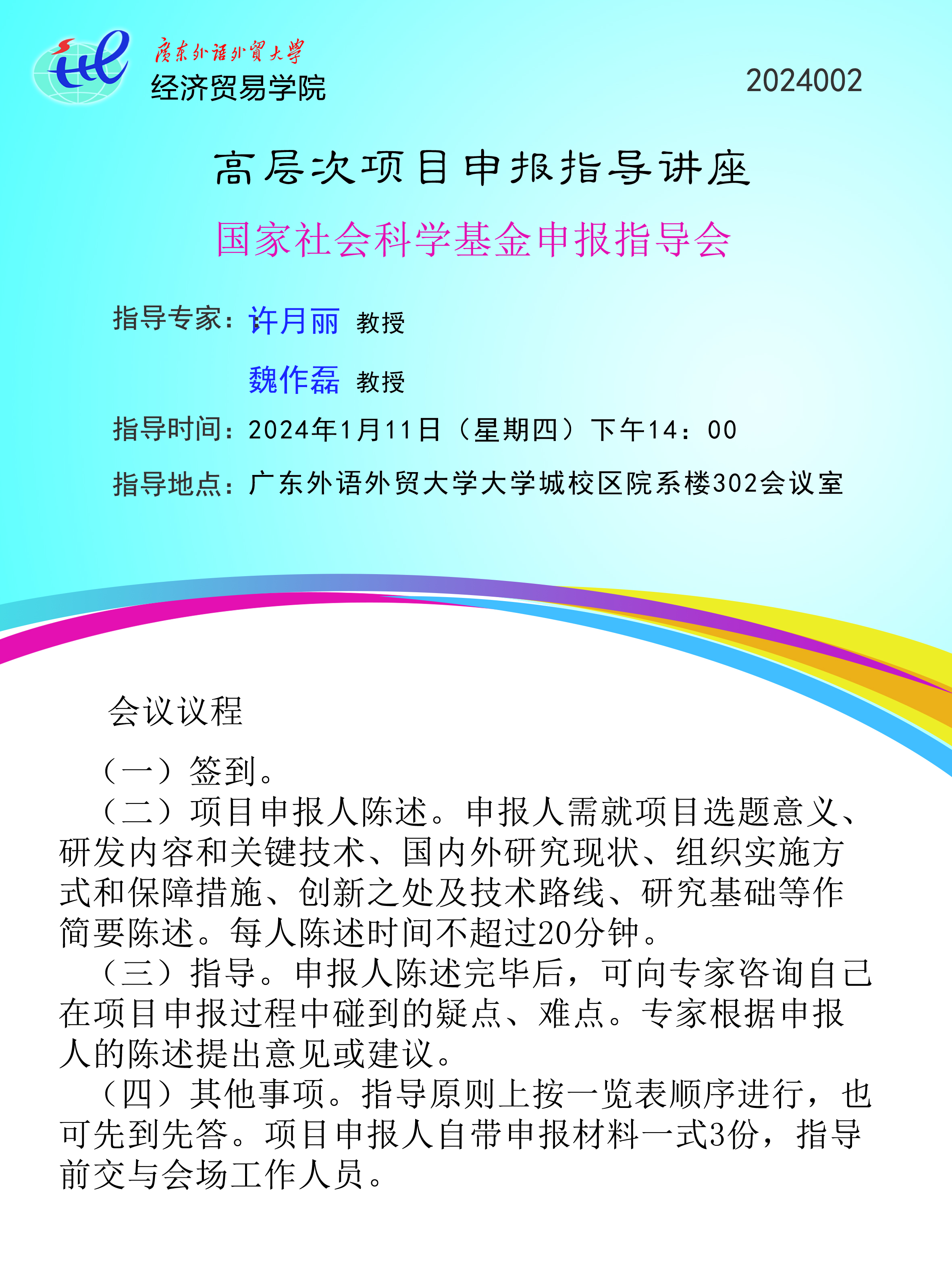 廣東外語外貿大學
经济贸易学院

2024002

高层次项目申报指导讲座

国家社会科学基金申报指导会

指导专家：许月丽 教授

魏作磊 教授

指导时间：2024年1月11日（星期四）下午14：00

指导地点：广东外语外贸大学大学城校区院系楼302会议室

会议议程

（一）签到。

（二）项目申报人陈述。申报人需就项目选题意义、研发内容和关键技术、国内外研究现状、组织实施方式和保障措施、创新之处及技术路线、研究基础等作简要陈述。每人陈述时间不超过20分钟。

（三）指导。申报人陈述完毕后，可向专家咨询自己在项目申报过程中碰到的疑点、难点。专家根据申报人的陈述提出意见或建议。

（四）其他事项。指导原则上按一览表顺序进行，也可先到先答。项目申报人自带申报材料一式3份，指导前交与会场工作人员。